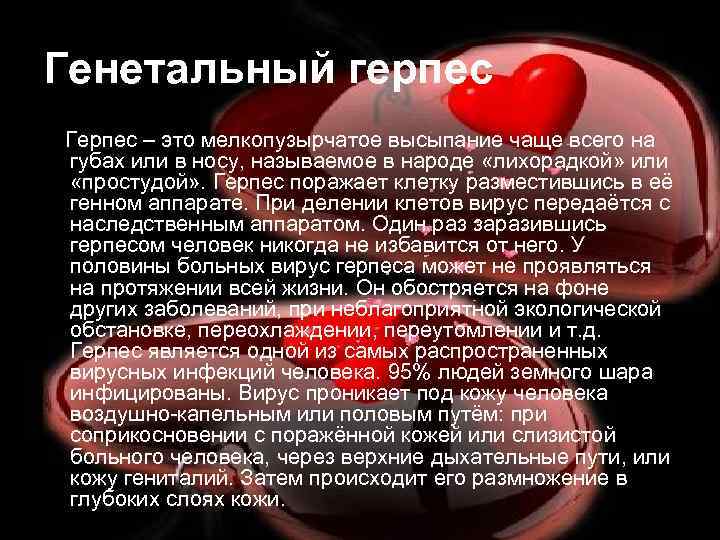 Генетальный герпес

Герпес – это мелкопузырчатое высыпание чаще всего на губах или в носу, называемое в народе «лихорадкой» или «простудой». Герпес поражает клетку разместившись в её генном аппарате. При делении клетов вирус передаётся с наследственным аппаратом. Один раз заразившись герпесом человек никогда не избавится от него. У половины больных вирус герпеса может не проявляться на протяжении всей жизни. Он обостряется на фоне других заболеваний, при неблагоприятной экологической обстановке, переохлаждении, переутомлении и т.д. Герпес является одной из самых распространенных вирусных инфекций человека. 95% людей земного шара инфицированы. Вирус проникает под кожу человека воздушно-капельным или половым путём: при соприкосновении с поражённой кожей или слизистой больного человека, через верхние дыхательные пути, или кожу гениталий. Затем происходит его размножение в глубоких слоях кожи.